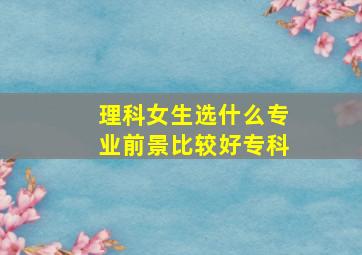 理科女生选什么专业前景比较好专科